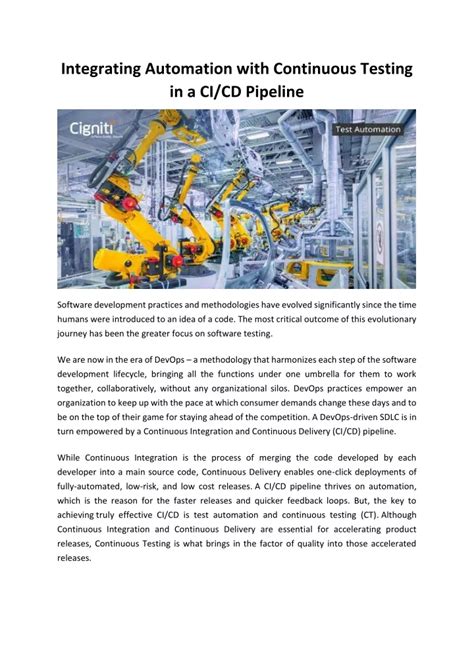 Integrating Automation with Continuous Testing in a CI/CD Pipeline

Cigniti

Test Automation

Software development practices and methodologies have evolved significantly since the time humans were introduced to an idea of a code. The most critical outcome of this evolutionary journey has been the greater focus on software testing.

We are now in the era of DevOps – a methodology that harmonizes each step of the software development lifecycle, bringing all the functions under one umbrella for them to work together, collaboratively, without any organizational silos. DevOps practices empower an organization to keep up with the pace at which consumer demands change these days and to be on the top of their game for staying ahead of the competition. A DevOps-driven SDLC is in turn empowered by a Continuous Integration and Continuous Delivery (CI/CD) pipeline.

While Continuous Integration is the process of merging the code developed by each developer into a main source code, Continuous Delivery enables one-click deployments of fully-automated, low-risk, and low cost releases. A CI/CD pipeline thrives on automation, which is the reason for the faster releases and quicker feedback loops. But, the key to achieving truly effective CI/CD is test automation and continuous testing (CT). Although Continuous Integration and Continuous Delivery are essential for accelerating product releases, Continuous Testing is what brings in the factor of quality into those accelerated releases.